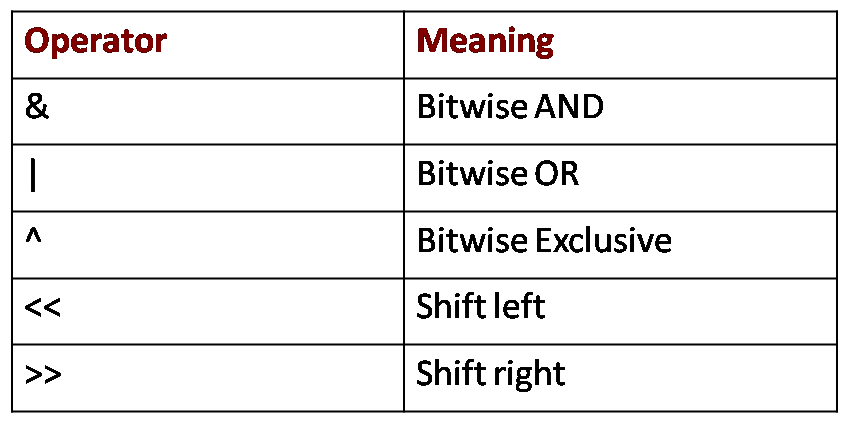 | Operator | Meaning |
|---|---|
| & | Bitwise AND |
| \| | Bitwise OR |
| ^ | Bitwise Exclusive |
| << | Shift left |
| >> | Shift right |